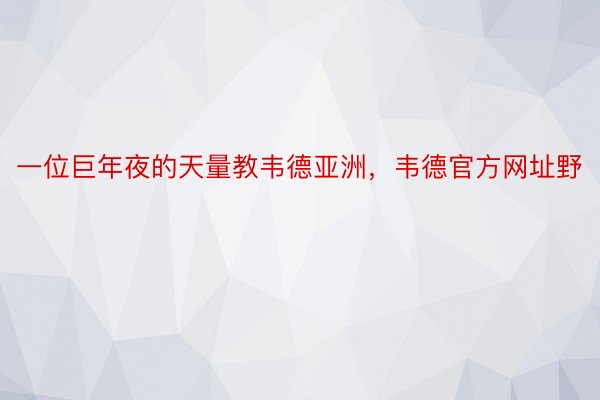 一位巨年夜的天量教韦德亚洲，韦德官方网址野